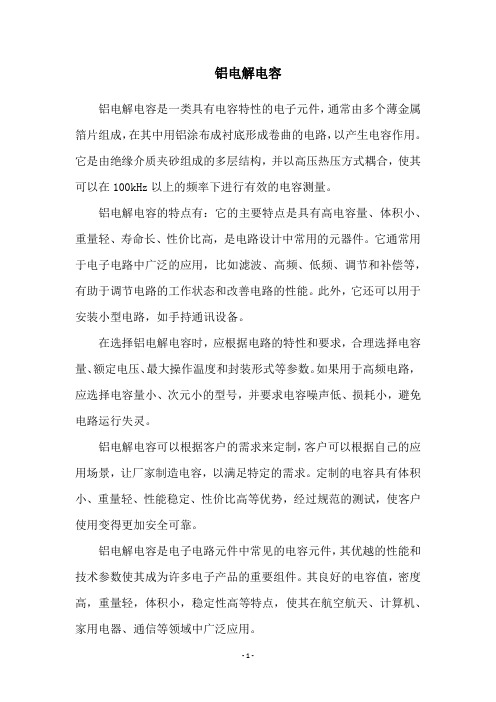 铝电解电容

铝电解电容是一类具有电容特性的电子元件，通常由多个薄金属箔片组成，在其中用铝涂布成衬底形成卷曲的电路，以产生电容作用。它是由绝缘介质夹砂组成的多层结构，并以高压热压方式耦合，使其可以在 100kHz 以上的频率下进行有效的电容测量。

铝电解电容的特点有：它的主要特点是具有高电容量、体积小、重量轻、寿命长、性价比高，是电路设计中常用的元器件。它通常用于电子电路中广泛的应用，比如滤波、高频、低频、调节和补偿等，有助于调节电路的工作状态和改善电路的性能。此外，它还可以用于安装小型电路，如手持通讯设备。

在选择铝电解电容时，应根据电路的特性和要求，合理选择电容量、额定电压、最大操作温度和封装形式等参数。如果用于高频电路，应选择电容量小、次元小的型号，并要求电容噪声低、损耗小，避免电路运行失灵。

铝电解电容可以根据客户的需求来定制，客户可以根据自己的应用场景，让厂家制造电容，以满足特定的需求。定制的电容具有体积小、重量轻、性能稳定、性价比高等优势，经过规范的测试，使客户使用变得更加安全可靠。

铝电解电容是电子电路元件中常见的电容元件，其优越的性能和技术参数使其成为许多电子产品的重要组件。其良好的电容值，密度高，重量轻，体积小，稳定性高等特点，使其在航空航天、计算机、家用电器、通信等领域中广泛应用。

- 1 -